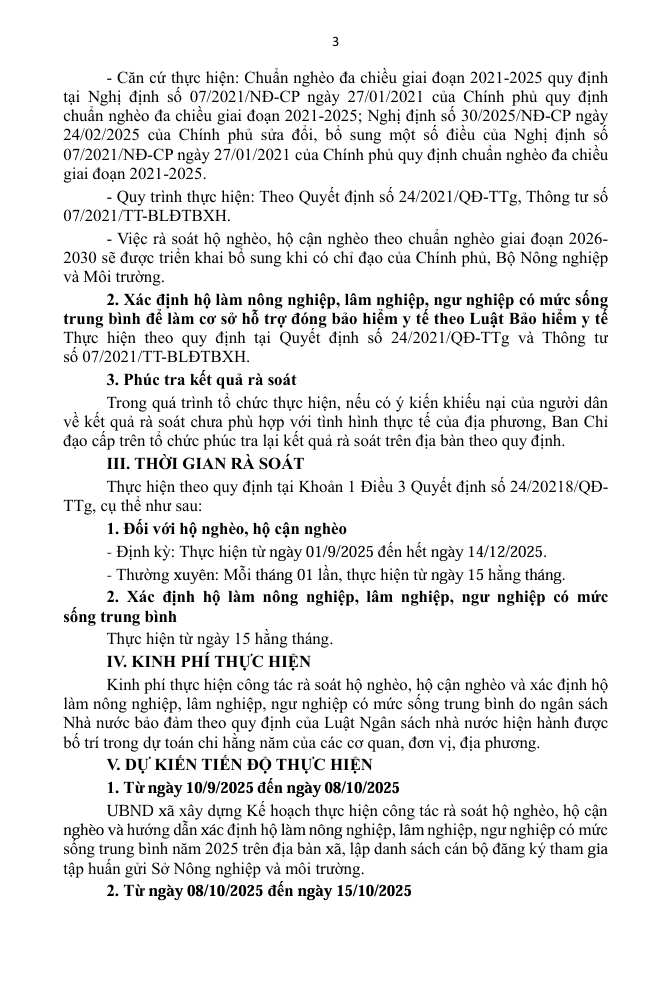 3

- Căn cứ thực hiện: Chuẩn nghèo đa chiều giai đoạn 2021-2025 quy định tại Nghị định số 07/2021/NĐ-CP ngày 27/01/2021 của Chính phủ quy định chuẩn nghèo đa chiều giai đoạn 2021-2025; Nghị định số 30/2025/NĐ-CP ngày 24/02/2025 của Chính phủ sửa đổi, bổ sung một số điều của Nghị định số 07/2021/NĐ-CP ngày 27/01/2021 của Chính phủ quy định chuẩn nghèo đa chiều giai đoạn 2021-2025.

- Quy trình thực hiện: Theo Quyết định số 24/2021/QĐ-TTg, Thông tư số 07/2021/TT-BLĐTBXH.

- Việc rà soát hộ nghèo, hộ cận nghèo theo chuẩn nghèo giai đoạn 2026-2030 sẽ được triển khai bổ sung khi có chỉ đạo của Chính phủ, Bộ Nông nghiệp và Môi trường.

**2. Xác định hộ làm nông nghiệp, lâm nghiệp, ngư nghiệp có mức sống trung bình để làm cơ sở hỗ trợ đóng bảo hiểm y tế theo Luật Bảo hiểm y tế**

Thực hiện theo quy định tại Quyết định số 24/2021/QĐ-TTg và Thông tư số 07/2021/TT-BLĐTBXH.

**3. Phúc tra kết quả rà soát**

Trong quá trình tổ chức thực hiện, nếu có ý kiến khiếu nại của người dân về kết quả rà soát chưa phù hợp với tình hình thực tế của địa phương, Ban Chỉ đạo cấp trên tổ chức phúc tra lại kết quả rà soát trên địa bàn theo quy định.

**III. THỜI GIAN RÀ SOÁT**

Thực hiện theo quy định tại Khoản 1 Điều 3 Quyết định số 24/20218/QĐ-TTg, cụ thể như sau:

**1. Đối với hộ nghèo, hộ cận nghèo**

- Định kỳ: Thực hiện từ ngày 01/9/2025 đến hết ngày 14/12/2025.

- Thường xuyên: Mỗi tháng 01 lần, thực hiện từ ngày 15 hằng tháng.

**2. Xác định hộ làm nông nghiệp, lâm nghiệp, ngư nghiệp có mức sống trung bình**

Thực hiện từ ngày 15 hằng tháng.

**IV. KINH PHÍ THỰC HIỆN**

Kinh phí thực hiện công tác rà soát hộ nghèo, hộ cận nghèo và xác định hộ làm nông nghiệp, lâm nghiệp, ngư nghiệp có mức sống trung bình do ngân sách Nhà nước bảo đảm theo quy định của Luật Ngân sách nhà nước hiện hành được bố trí trong dự toán chi hằng năm của các cơ quan, đơn vị, địa phương.

**V. DỰ KIẾN TIẾN ĐỘ THỰC HIỆN**

**1. Từ ngày 10/9/2025 đến ngày 08/10/2025**

UBND xã xây dựng Kế hoạch thực hiện công tác rà soát hộ nghèo, hộ cận nghèo và hướng dẫn xác định hộ làm nông nghiệp, lâm nghiệp, ngư nghiệp có mức sống trung bình năm 2025 trên địa bàn xã, lập danh sách cán bộ đăng ký tham gia tập huấn gửi Sở Nông nghiệp và môi trường.

**2. Từ ngày 08/10/2025 đến ngày 15/10/2025**